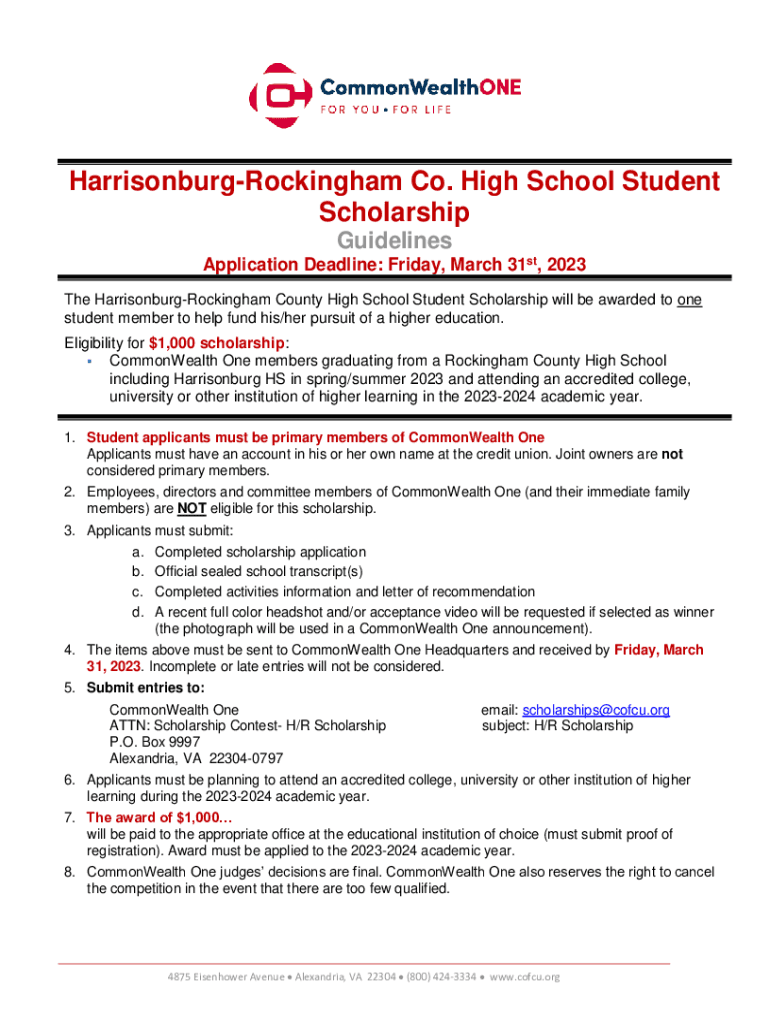 CommonWealthONE
FOR YOU • FOR LIFE

Harrisonburg-Rockingham Co. High School Student Scholarship

Guidelines

Application Deadline: Friday, March 31$^{st}$, 2023

The Harrisonburg-Rockingham County High School Student Scholarship will be awarded to one student member to help fund his/her pursuit of a higher education.

Eligibility for $1,000 scholarship:
▪ CommonWealth One members graduating from a Rockingham County High School including Harrisonburg HS in spring/summer 2023 and attending an accredited college, university or other institution of higher learning in the 2023-2024 academic year.

1. Student applicants must be primary members of CommonWealth One
Applicants must have an account in his or her own name at the credit union. Joint owners are not considered primary members.
2. Employees, directors and committee members of CommonWealth One (and their immediate family members) are NOT eligible for this scholarship.
3. Applicants must submit:
a. Completed scholarship application
b. Official sealed school transcript(s)
c. Completed activities information and letter of recommendation
d. A recent full color headshot and/or acceptance video will be requested if selected as winner (the photograph will be used in a CommonWealth One announcement).
4. The items above must be sent to CommonWealth One Headquarters and received by Friday, March 31, 2023. Incomplete or late entries will not be considered.
5. Submit entries to:
CommonWealth One
ATTN: Scholarship Contest- H/R Scholarship
P.O. Box 9997
Alexandria, VA 22304-0797

email: scholarships@cofcu.org
subject: H/R Scholarship
6. Applicants must be planning to attend an accredited college, university or other institution of higher learning during the 2023-2024 academic year.
7. The award of $1,000…
will be paid to the appropriate office at the educational institution of choice (must submit proof of registration). Award must be applied to the 2023-2024 academic year.
8. CommonWealth One judges' decisions are final. CommonWealth One also reserves the right to cancel the competition in the event that there are too few qualified.

4875 Eisenhower Avenue • Alexandria, VA 22304 • (800) 424-3334 • www.cofcu.org